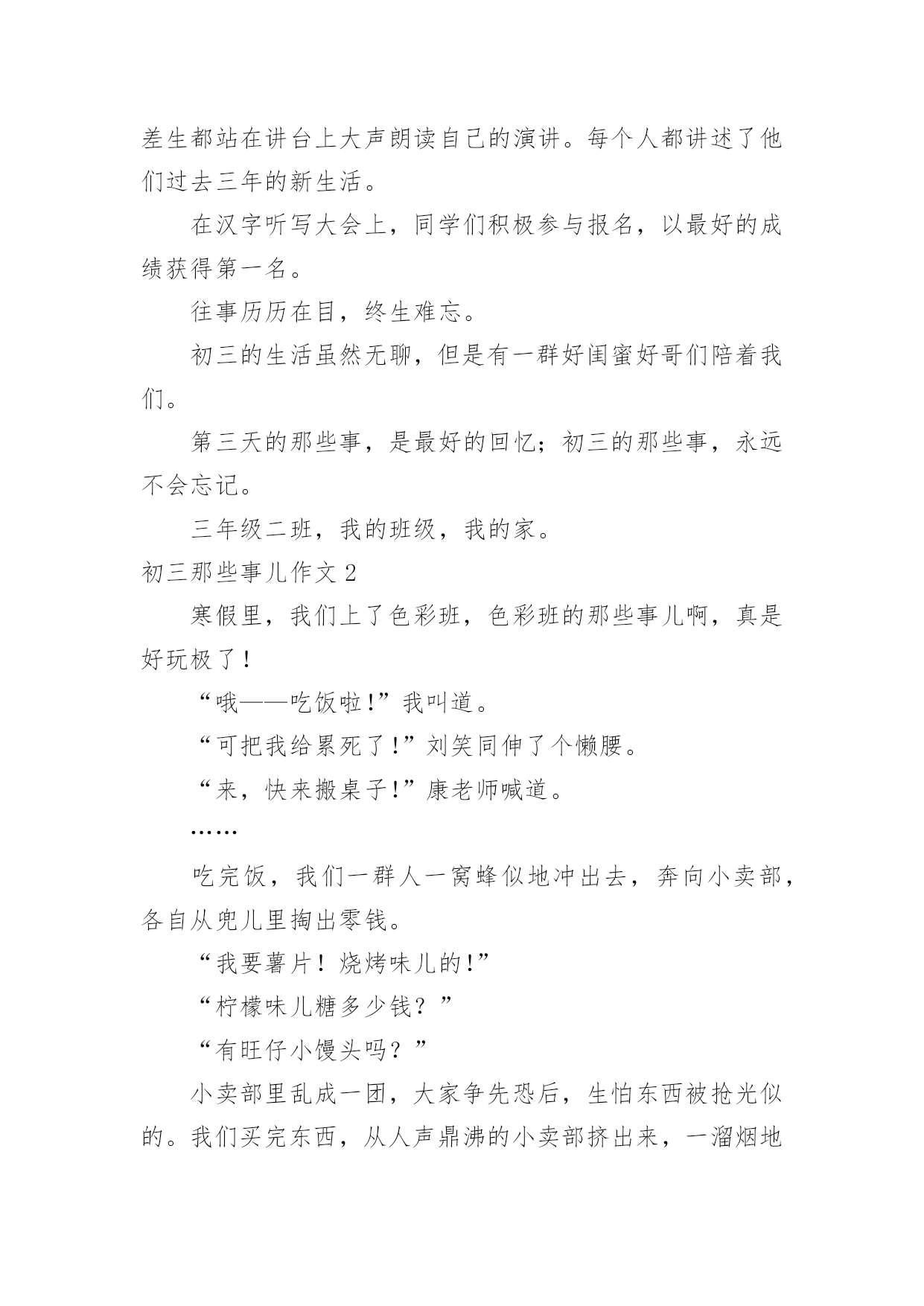 差生都站在讲台上大声朗读自己的演讲。每个人都讲述了他们过去三年的新生活。

在汉字听写大会上，同学们积极参与报名，以最好的成绩获得第一名。

往事历历在目，终生难忘。

初三的生活虽然无聊，但是有一群好闺蜜好哥们陪着我们。

第三天的那些事，是最好的回忆；初三的那些事，永远不会忘记。

三年级二班，我的班级，我的家。

初三那些事儿作文 2

寒假里，我们上了色彩班，色彩班的那些事儿啊，真是好玩极了！

“哦——吃饭啦!”我叫道。

“可把我给累死了!”刘笑同伸了个懒腰。

“来，快来搬桌子!”康老师喊道。

……

吃完饭，我们一群人一窝蜂似地冲出去，奔向小卖部，各自从兜儿里掏出零钱。

“我要薯片！烧烤味儿的!”

“柠檬味儿糖多少钱？”

“有旺仔小馒头吗？”

小卖部里乱成一团，大家争先恐后，生怕东西被抢光似的。我们买完东西，从人声鼎沸的小卖部挤出来，一溜烟地